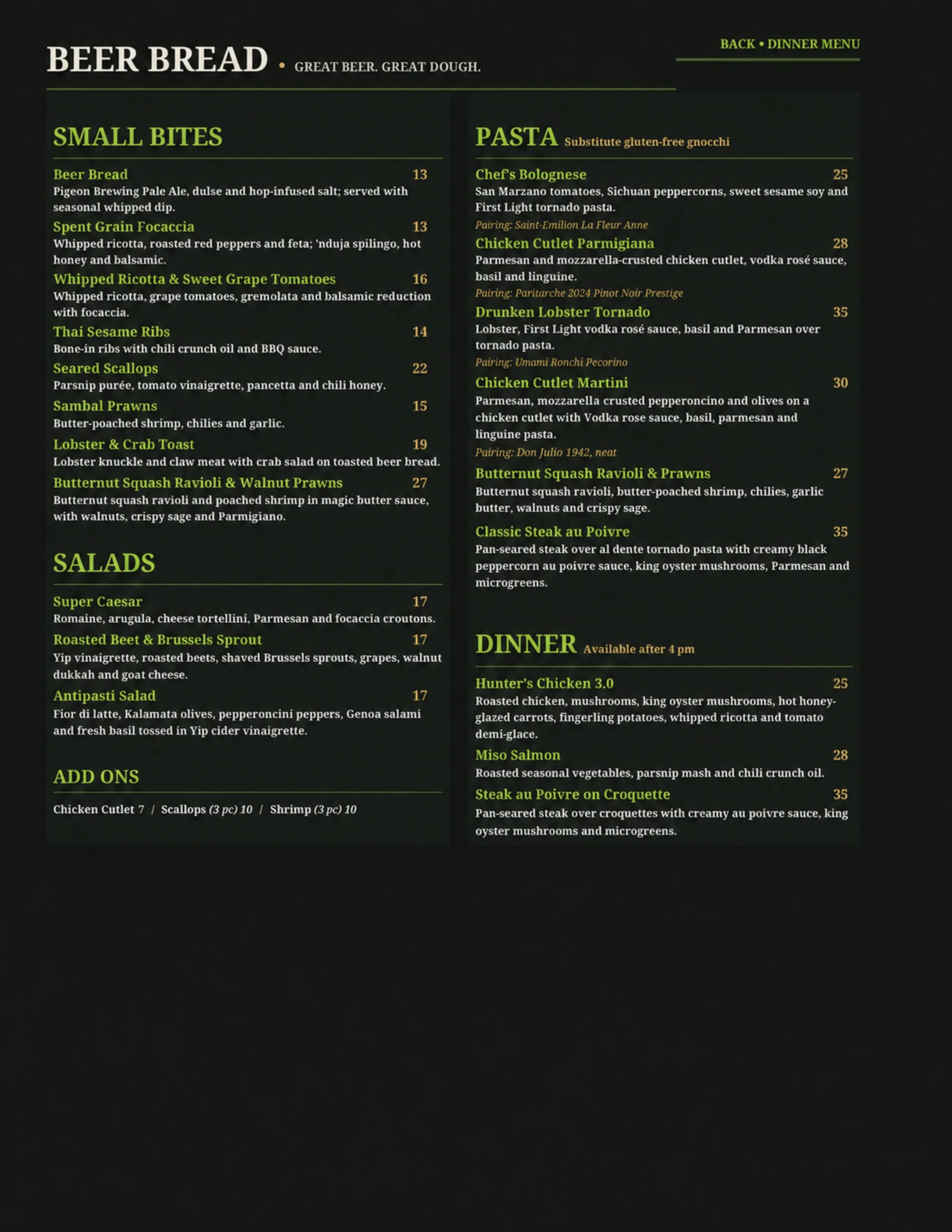 BEER BREAD • GREAT BEER. GREAT DOUGH.

BACK • DINNER MENU

SMALL BITES

Beer Bread 13
Pigeon Brewing Pale Ale, dulse and hop-infused salt; served with seasonal whipped dip.

Spent Grain Focaccia 13
Whipped ricotta, roasted red peppers and feta; 'nduja spilingo, hot honey and balsamic.

Whipped Ricotta & Sweet Grape Tomatoes 16
Whipped ricotta, grape tomatoes, gremolata and balsamic reduction with focaccia.

Thai Sesame Ribs 14
Bone-in ribs with chili crunch oil and BBQ sauce.

Seared Scallops 22
Parsnip purée, tomato vinaigrette, pancetta and chili honey.

Sambal Prawns 15
Butter-poached shrimp, chilies and garlic.

Lobster & Crab Toast 19
Lobster knuckle and claw meat with crab salad on toasted beer bread.

Butternut Squash Ravioli & Walnut Prawns 27
Butternut squash ravioli and poached shrimp in magic butter sauce, with walnuts, crispy sage and Parmigiano.

SALADS

Super Caesar 17
Romaine, arugula, cheese tortellini, Parmesan and focaccia croutons.

Roasted Beet & Brussels Sprout 17
Yip vinaigrette, roasted beets, shaved Brussels sprouts, grapes, walnut dukkah and goat cheese.

Antipasti Salad 17
Fior di latte, Kalamata olives, pepperoncini peppers, Genoa salami and fresh basil tossed in Yip cider vinaigrette.

ADD ONS

Chicken Cutlet 7 / Scallops (3 pc) 10 / Shrimp (3 pc) 10

PASTA Substitute gluten-free gnocchi

Chef's Bolognese 25
San Marzano tomatoes, Sichuan peppercorns, sweet sesame soy and First Light tornado pasta.
Pairing: Saint-Emilion La Fleur Anne

Chicken Cutlet Parmigiana 28
Parmesan and mozzarella-crusted chicken cutlet, vodka rosé sauce, basil and linguine.
Pairing: Paritarche 2024 Pinot Noir Prestige

Drunken Lobster Tornado 35
Lobster, First Light vodka rosé sauce, basil and Parmesan over tornado pasta.
Pairing: Umami Ronchi Pecorino

Chicken Cutlet Martini 30
Parmesan, mozzarella crusted pepperoncino and olives on a chicken cutlet with Vodka rose sauce, basil, parmesan and linguine pasta.
Pairing: Don Julio 1942, neat

Butternut Squash Ravioli & Prawns 27
Butternut squash ravioli, butter-poached shrimp, chilies, garlic butter, walnuts and crispy sage.

Classic Steak au Poivre 35
Pan-seared steak over al dente tornado pasta with creamy black peppercorn au poivre sauce, king oyster mushrooms, Parmesan and microgreens.

DINNER Available after 4 pm

Hunter's Chicken 3.0 25
Roasted chicken, mushrooms, king oyster mushrooms, hot honey-glazed carrots, fingerling potatoes, whipped ricotta and tomato demi-glace.

Miso Salmon 28
Roasted seasonal vegetables, parsnip mash and chili crunch oil.

Steak au Poivre on Croquette 35
Pan-seared steak over croquettes with creamy au poivre sauce, king oyster mushrooms and microgreens.